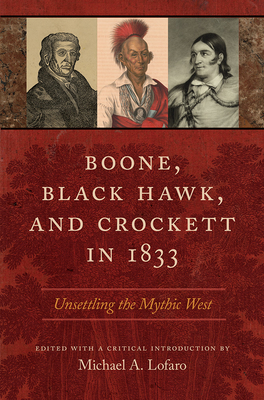 BOONE, BLACK HAWK, AND CROCKETT IN 1833

Unsettling the Mythic West

EDITED WITH A CRITICAL INTRODUCTION BY
Michael A. Lofaro